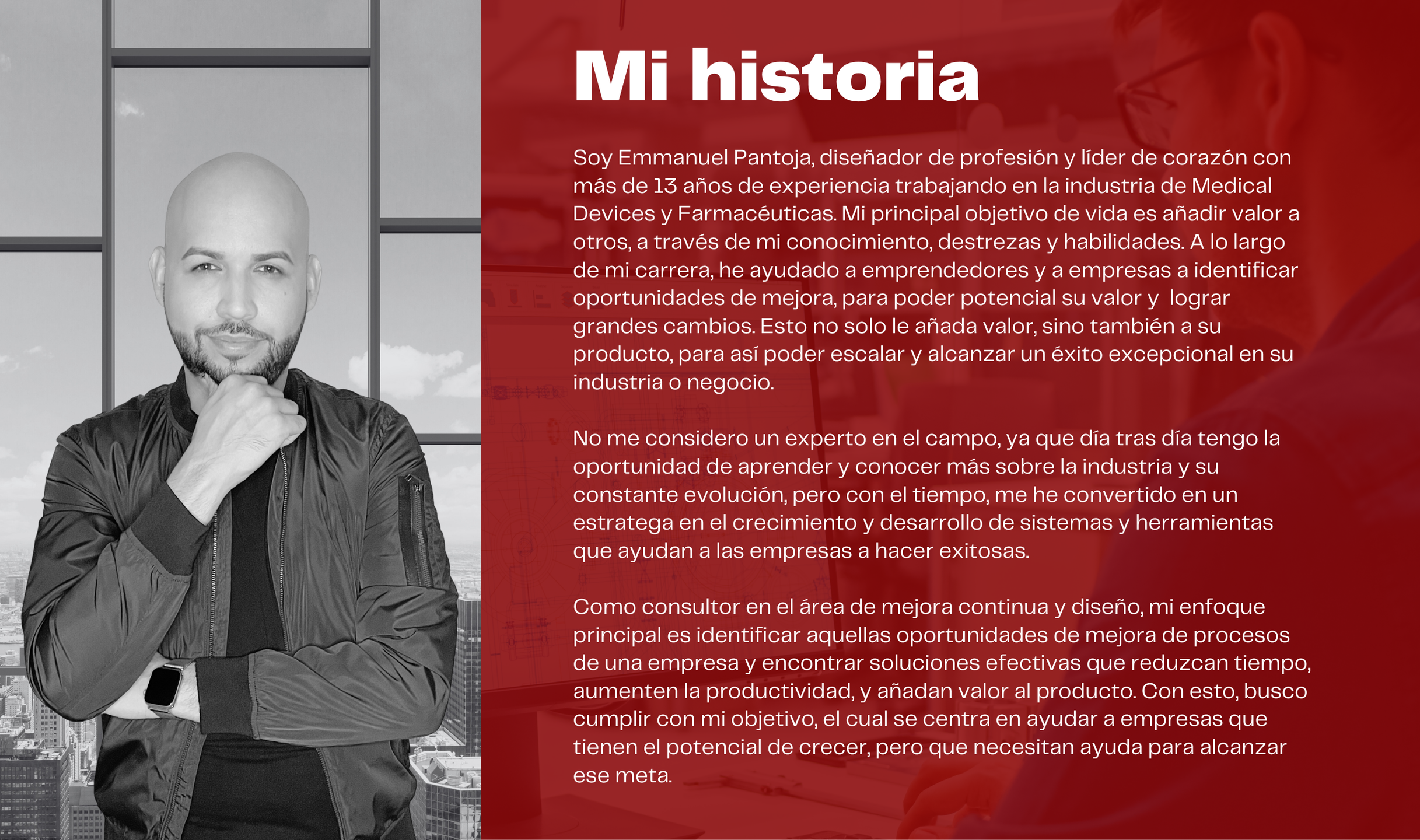 Mi historia

Soy Emmanuel Pantoja, diseñador de profesión y líder de corazón con más de 13 años de experiencia trabajando en la industria de Medical Devices y Farmacéuticas. Mi principal objetivo de vida es añadir valor a otros, a través de mi conocimiento, destrezas y habilidades. A lo largo de mi carrera, he ayudado a emprendedores y a empresas a identificar oportunidades de mejora, para poder potencial su valor y lograr grandes cambios. Esto no solo le añada valor, sino también a su producto, para así poder escalar y alcanzar un éxito excepcional en su industria o negocio.

No me considero un experto en el campo, ya que día tras día tengo la oportunidad de aprender y conocer más sobre la industria y su constante evolución, pero con el tiempo, me he convertido en un estratega en el crecimiento y desarrollo de sistemas y herramientas que ayudan a las empresas a hacer exitosas.

Como consultor en el área de mejora continua y diseño, mi enfoque principal es identificar aquellas oportunidades de mejora de procesos de una empresa y encontrar soluciones efectivas que reduzcan tiempo, aumenten la productividad, y añadan valor al producto. Con esto, busco cumplir con mi objetivo, el cual se centra en ayudar a empresas que tienen el potencial de crecer, pero que necesitan ayuda para alcanzar ese meta.